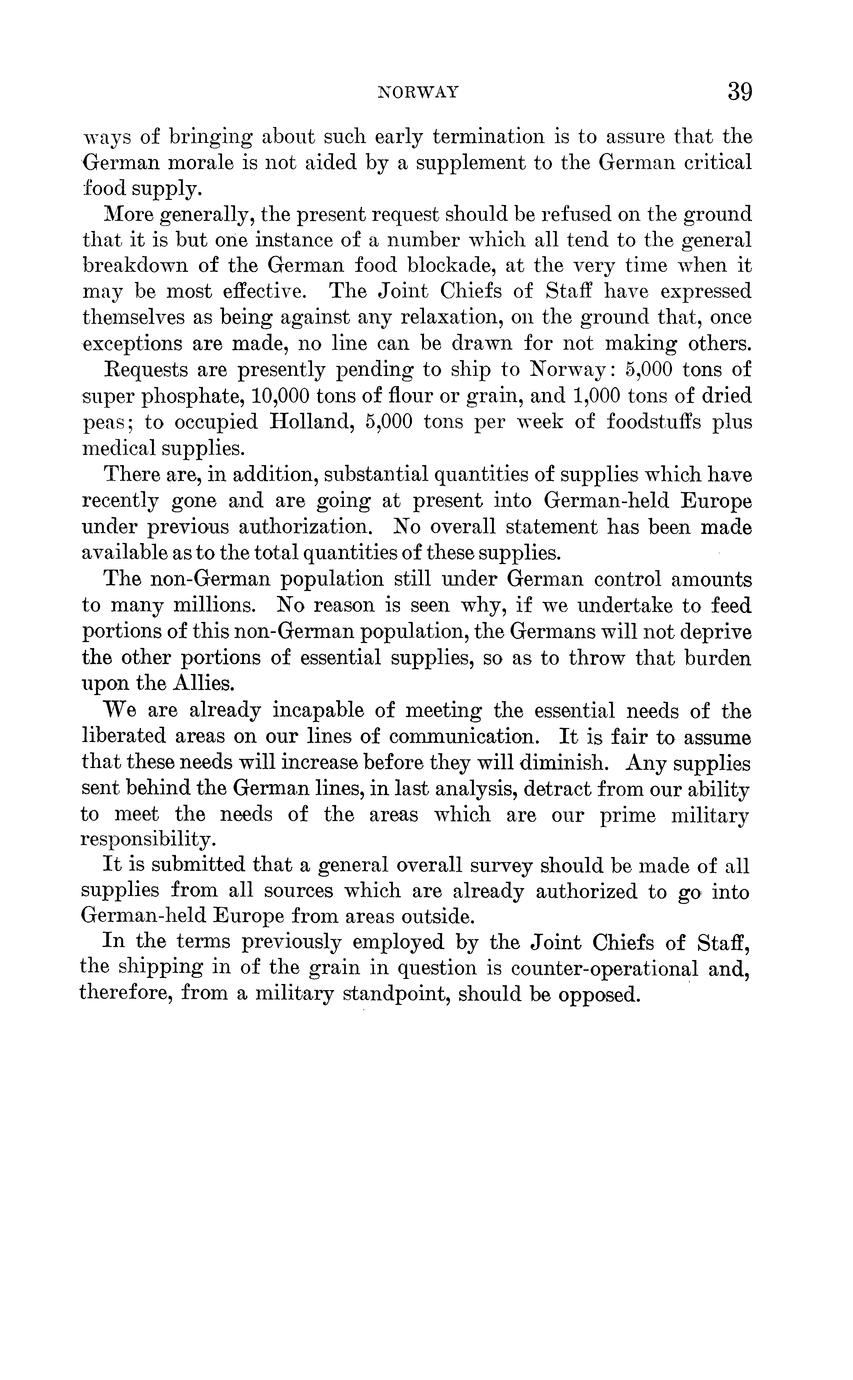 NORWAY 39

ways of bringing about such early termination is to assure that the German morale is not aided by a supplement to the German critical food supply.

More generally, the present request should be refused on the ground that it is but one instance of a number which all tend to the general breakdown of the German food blockade, at the very time when it may be most effective. The Joint Chiefs of Staff have expressed themselves as being against any relaxation, on the ground that, once exceptions are made, no line can be drawn for not making others.

Requests are presently pending to ship to Norway: 5,000 tons of super phosphate, 10,000 tons of flour or grain, and 1,000 tons of dried peas; to occupied Holland, 5,000 tons per week of foodstuffs plus medical supplies.

There are, in addition, substantial quantities of supplies which have recently gone and are going at present into German-held Europe under previous authorization. No overall statement has been made available as to the total quantities of these supplies.

The non-German population still under German control amounts to many millions. No reason is seen why, if we undertake to feed portions of this non-German population, the Germans will not deprive the other portions of essential supplies, so as to throw that burden upon the Allies.

We are already incapable of meeting the essential needs of the liberated areas on our lines of communication. It is fair to assume that these needs will increase before they will diminish. Any supplies sent behind the German lines, in last analysis, detract from our ability to meet the needs of the areas which are our prime military responsibility.

It is submitted that a general overall survey should be made of all supplies from all sources which are already authorized to go into German-held Europe from areas outside.

In the terms previously employed by the Joint Chiefs of Staff, the shipping in of the grain in question is counter-operational and, therefore, from a military standpoint, should be opposed.